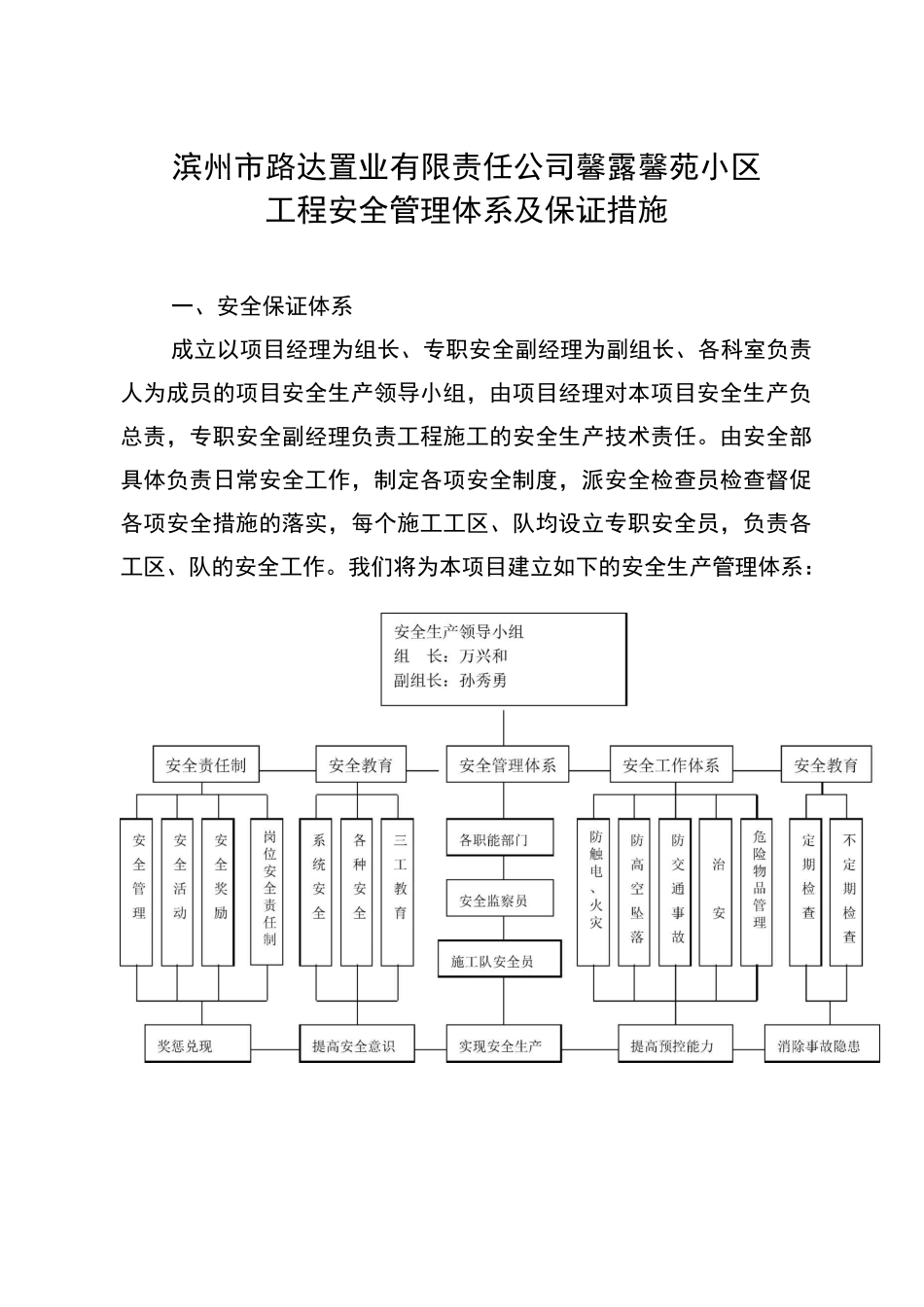 滨州市路达置业有限责任公司馨露馨苑小区
工程安全管理体系及保证措施

一、安全保证体系

成立以项目经理为组长、专职安全副经理为副组长、各科室负责人为成员的项目安全生产领导小组，由项目经理对本项目安全生产负总责，专职安全副经理负责工程施工的安全生产技术责任。由安全部具体负责日常安全工作，制定各项安全制度，派安全检查员检查督促各项安全措施的落实，每个施工工区、队均设立专职安全员，负责各工区、队的安全工作。我们将为本项目建立如下的安全生产管理体系：

安全生产领导小组
组　长：万兴和
副组长：孙秀勇

安全责任制
安全教育
安全管理体系
安全工作体系
安全教育

安全管理
安全活动
安全奖励
岗位安全责任制

系统安全
各种安全
三工教育

各职能部门
安全监察员
施工队安全员

防触电、火灾
防高空坠落
防交通事故
治安
危险物品管理

定期检查
不定期检查

奖惩兑现
提高安全意识
实现安全生产
提高预控能力
消除事故隐患